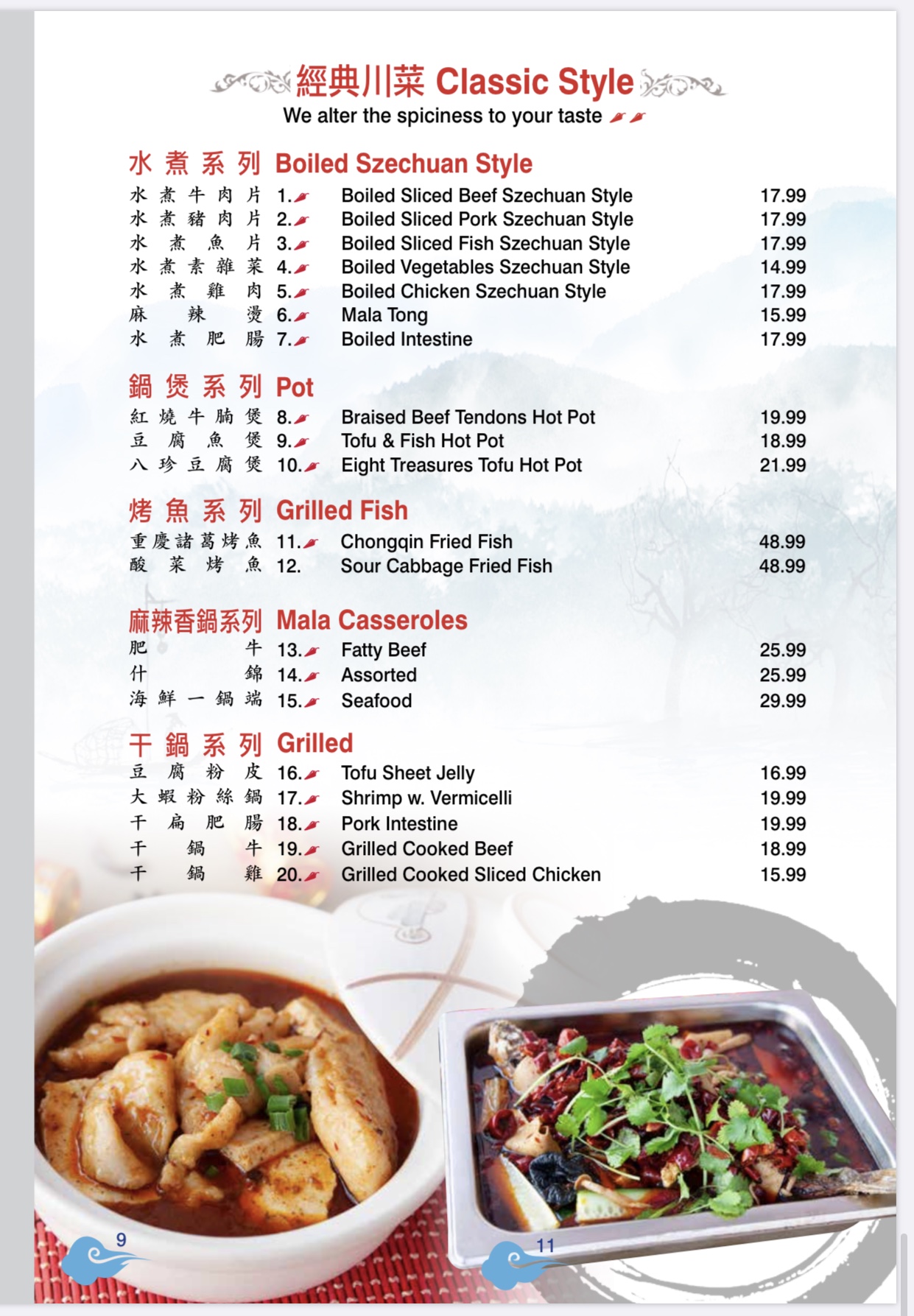 經典川菜 Classic Style
We alter the spiciness to your taste

水煮系列 Boiled Szechuan Style

| | | | |
|---|---|---|---|
| 水煮牛肉片 | 1. | Boiled Sliced Beef Szechuan Style | 17.99 |
| 水煮豬肉片 | 2. | Boiled Sliced Pork Szechuan Style | 17.99 |
| 水煮魚片 | 3. | Boiled Sliced Fish Szechuan Style | 17.99 |
| 水煮素雜菜 | 4. | Boiled Vegetables Szechuan Style | 14.99 |
| 水煮雞肉 | 5. | Boiled Chicken Szechuan Style | 17.99 |
| 麻辣燙 | 6. | Mala Tong | 15.99 |
| 水煮肥腸 | 7. | Boiled Intestine | 17.99 |

鍋煲系列 Pot

| | | | |
|---|---|---|---|
| 紅燒牛腩煲 | 8. | Braised Beef Tendons Hot Pot | 19.99 |
| 豆腐魚煲 | 9. | Tofu & Fish Hot Pot | 18.99 |
| 八珍豆腐煲 | 10. | Eight Treasures Tofu Hot Pot | 21.99 |

烤魚系列 Grilled Fish

| | | | |
|---|---|---|---|
| 重慶諸葛烤魚 | 11. | Chongqin Fried Fish | 48.99 |
| 酸菜烤魚 | 12. | Sour Cabbage Fried Fish | 48.99 |

麻辣香鍋系列 Mala Casseroles

| | | | |
|---|---|---|---|
| 肥牛 | 13. | Fatty Beef | 25.99 |
| 什錦 | 14. | Assorted | 25.99 |
| 海鮮一鍋端 | 15. | Seafood | 29.99 |

干鍋系列 Grilled

| | | | |
|---|---|---|---|
| 豆腐粉皮 | 16. | Tofu Sheet Jelly | 16.99 |
| 大蝦粉絲鍋 | 17. | Shrimp w. Vermicelli | 19.99 |
| 干扁肥腸 | 18. | Pork Intestine | 19.99 |
| 干鍋牛 | 19. | Grilled Cooked Beef | 18.99 |
| 干鍋雞 | 20. | Grilled Cooked Sliced Chicken | 15.99 |

9

11